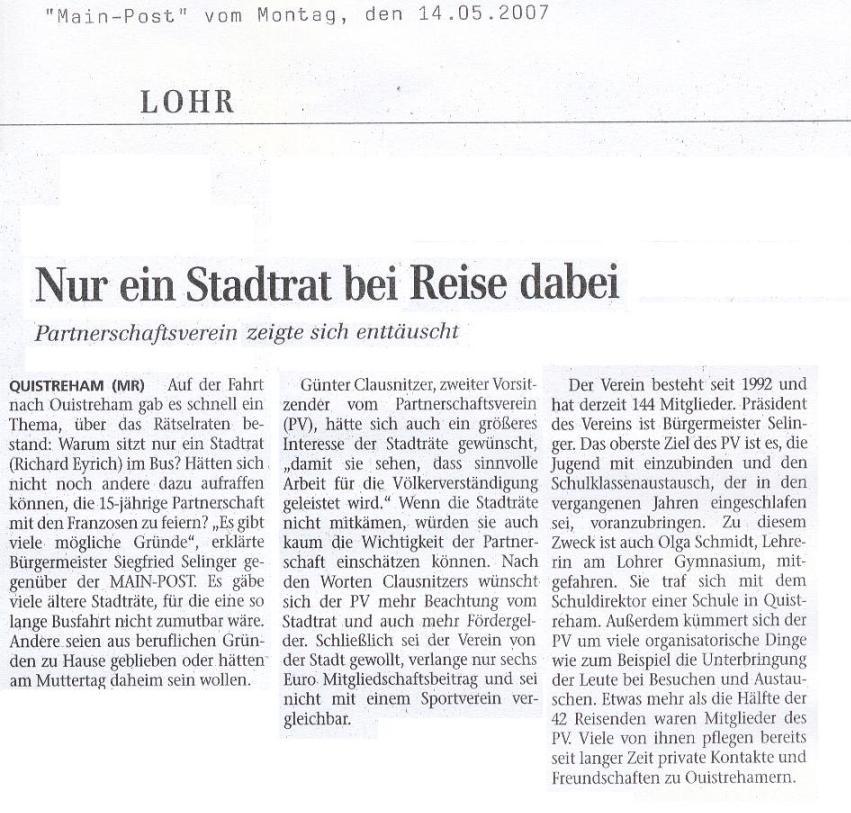 "Main-Post" vom Montag, den 14.05.2007

LOHR

Nur ein Stadtrat bei Reise dabei

Partnerschaftsverein zeigte sich enttäuscht

QUISTREHAM (MR) Auf der Fahrt nach Ouistreham gab es schnell ein Thema, über das Rätselraten bestand: Warum sitzt nur ein Stadtrat (Richard Eyrich) im Bus? Hätten sich nicht noch andere dazu aufraffen können, die 15-jährige Partnerschaft mit den Franzosen zu feiern? „Es gibt viele mögliche Gründe", erklärte Bürgermeister Siegfried Selinger gegenüber der MAIN-POST. Es gäbe viele ältere Stadträte, für die eine so lange Busfahrt nicht zumutbar wäre. Andere seien aus beruflichen Gründen zu Hause geblieben oder hätten am Muttertag daheim sein wollen.

Günter Clausnitzer, zweiter Vorsitzender vom Partnerschaftsverein (PV), hätte sich auch ein größeres Interesse der Stadträte gewünscht, „damit sie sehen, dass sinnvolle Arbeit für die Völkerverständigung geleistet wird." Wenn die Stadträte nicht mitkämen, würden sie auch kaum die Wichtigkeit der Partnerschaft einschätzen können. Nach den Worten Clausnitzers wünscht sich der PV mehr Beachtung vom Stadtrat und auch mehr Fördergelder. Schließlich sei der Verein von der Stadt gewollt, verlange nur sechs Euro Mitgliedschaftsbeitrag und sei nicht mit einem Sportverein vergleichbar.

Der Verein besteht seit 1992 und hat derzeit 144 Mitglieder. Präsident des Vereins ist Bürgermeister Selinger. Das oberste Ziel des PV ist es, die Jugend mit einzubinden und den Schulklassenaustausch, der in den vergangenen Jahren eingeschlafen sei, voranzubringen. Zu diesem Zweck ist auch Olga Schmidt, Lehrerin am Lohrer Gymnasium, mitgefahren. Sie traf sich mit dem Schuldirektor einer Schule in Quistreham. Außerdem kümmert sich der PV um viele organisatorische Dinge wie zum Beispiel die Unterbringung der Leute bei Besuchen und Austauschen. Etwas mehr als die Hälfte der 42 Reisenden waren Mitglieder des PV. Viele von ihnen pflegen bereits seit langer Zeit private Kontakte und Freundschaften zu Ouistrehamern.